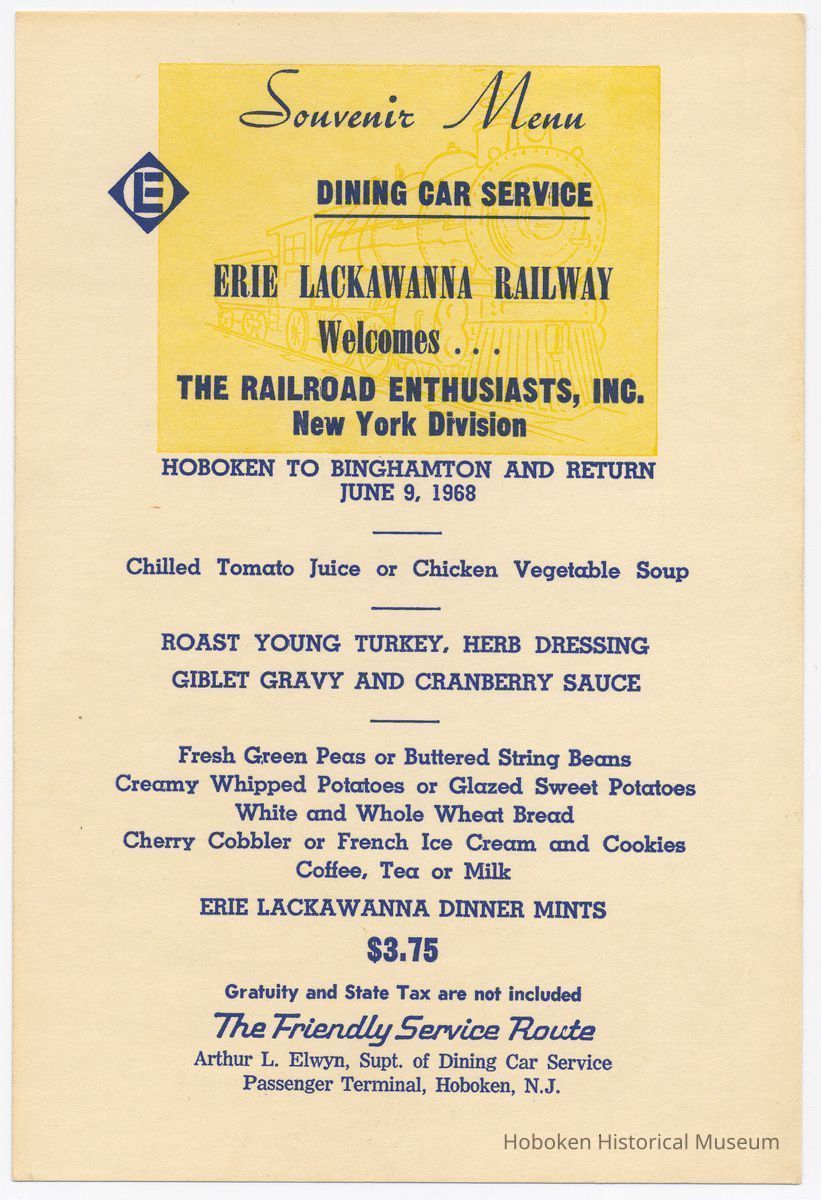 Souvenir Menu

E

DINING CAR SERVICE

ERIE LACKAWANNA RAILWAY
Welcomes . . .
THE RAILROAD ENTHUSIASTS, INC.
New York Division

HOBOKEN TO BINGHAMTON AND RETURN
JUNE 9, 1968

Chilled Tomato Juice or Chicken Vegetable Soup

ROAST YOUNG TURKEY, HERB DRESSING
GIBLET GRAVY AND CRANBERRY SAUCE

Fresh Green Peas or Buttered String Beans
Creamy Whipped Potatoes or Glazed Sweet Potatoes
White and Whole Wheat Bread
Cherry Cobbler or French Ice Cream and Cookies
Coffee, Tea or Milk

ERIE LACKAWANNA DINNER MINTS

$3.75

Gratuity and State Tax are not included

The Friendly Service Route

Arthur L. Elwyn, Supt. of Dining Car Service
Passenger Terminal, Hoboken, N.J.

Hoboken Historical Museum